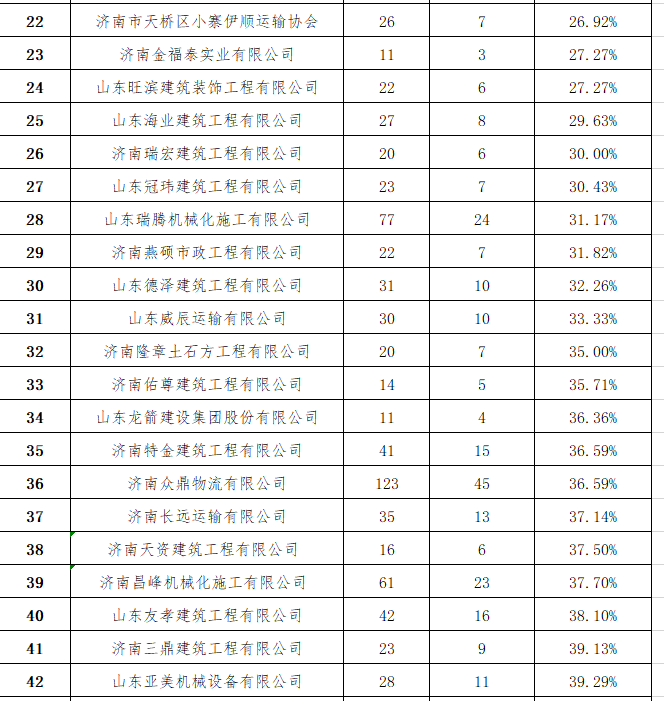 | 22 | 济南市天桥区小寨伊顺运输协会 | 26 | 7 | 26.92% |
|---|---|---|---|---|
| 23 | 济南金福泰实业有限公司 | 11 | 3 | 27.27% |
| 24 | 山东旺滨建筑装饰工程有限公司 | 22 | 6 | 27.27% |
| 25 | 山东海业建筑工程有限公司 | 27 | 8 | 29.63% |
| 26 | 济南瑞宏建筑工程有限公司 | 20 | 6 | 30.00% |
| 27 | 山东冠玮建筑工程有限公司 | 23 | 7 | 30.43% |
| 28 | 山东瑞腾机械化施工有限公司 | 77 | 24 | 31.17% |
| 29 | 济南燕硕市政工程有限公司 | 22 | 7 | 31.82% |
| 30 | 山东德泽建筑工程有限公司 | 31 | 10 | 32.26% |
| 31 | 山东威辰运输有限公司 | 30 | 10 | 33.33% |
| 32 | 济南隆章土石方工程有限公司 | 20 | 7 | 35.00% |
| 33 | 济南佑尊建筑工程有限公司 | 14 | 5 | 35.71% |
| 34 | 山东龙箭建设集团股份有限公司 | 11 | 4 | 36.36% |
| 35 | 济南特金建筑工程有限公司 | 41 | 15 | 36.59% |
| 36 | 济南众鼎物流有限公司 | 123 | 45 | 36.59% |
| 37 | 济南长远运输有限公司 | 35 | 13 | 37.14% |
| 38 | 济南天资建筑工程有限公司 | 16 | 6 | 37.50% |
| 39 | 济南昌峰机械化施工有限公司 | 61 | 23 | 37.70% |
| 40 | 山东友孝建筑工程有限公司 | 42 | 16 | 38.10% |
| 41 | 济南三鼎建筑工程有限公司 | 23 | 9 | 39.13% |
| 42 | 山东亚美机械设备有限公司 | 28 | 11 | 39.29% |